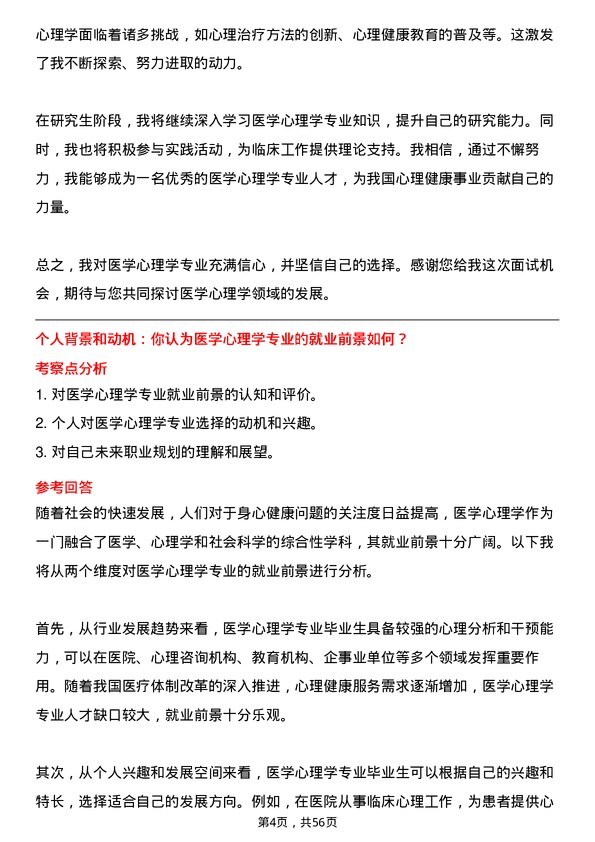 心理学面临着诸多挑战，如心理治疗方法的创新、心理健康教育的普及等。这激发了我不断探索、努力进取的动力。

在研究生阶段，我将继续深入学习医学心理学专业知识，提升自己的研究能力。同时，我也将积极参与实践活动，为临床工作提供理论支持。我相信，通过不懈努力，我能够成为一名优秀的医学心理学专业人才，为我国心理健康事业贡献自己的力量。

总之，我对医学心理学专业充满信心，并坚信自己的选择。感谢您给我这次面试机会，期待与您共同探讨医学心理学领域的发展。

个人背景和动机：你认为医学心理学专业的就业前景如何？

考察点分析

1. 对医学心理学专业就业前景的认知和评价。

2. 个人对医学心理学专业选择的动机和兴趣。

3. 对自己未来职业规划的理解和展望。

参考回答

随着社会的快速发展，人们对于身心健康问题的关注度日益提高，医学心理学作为一门融合了医学、心理学和社会科学的综合性学科，其就业前景十分广阔。以下我将从两个维度对医学心理学专业的就业前景进行分析。

首先，从行业发展趋势来看，医学心理学专业毕业生具备较强的心理分析和干预能力，可以在医院、心理咨询机构、教育机构、企事业单位等多个领域发挥重要作用。随着我国医疗体制改革的深入推进，心理健康服务需求逐渐增加，医学心理学专业人才缺口较大，就业前景十分乐观。

其次，从个人兴趣和发展空间来看，医学心理学专业毕业生可以根据自己的兴趣和特长，选择适合自己的发展方向。例如，在医院从事临床心理工作，为患者提供心

第4页，共56页